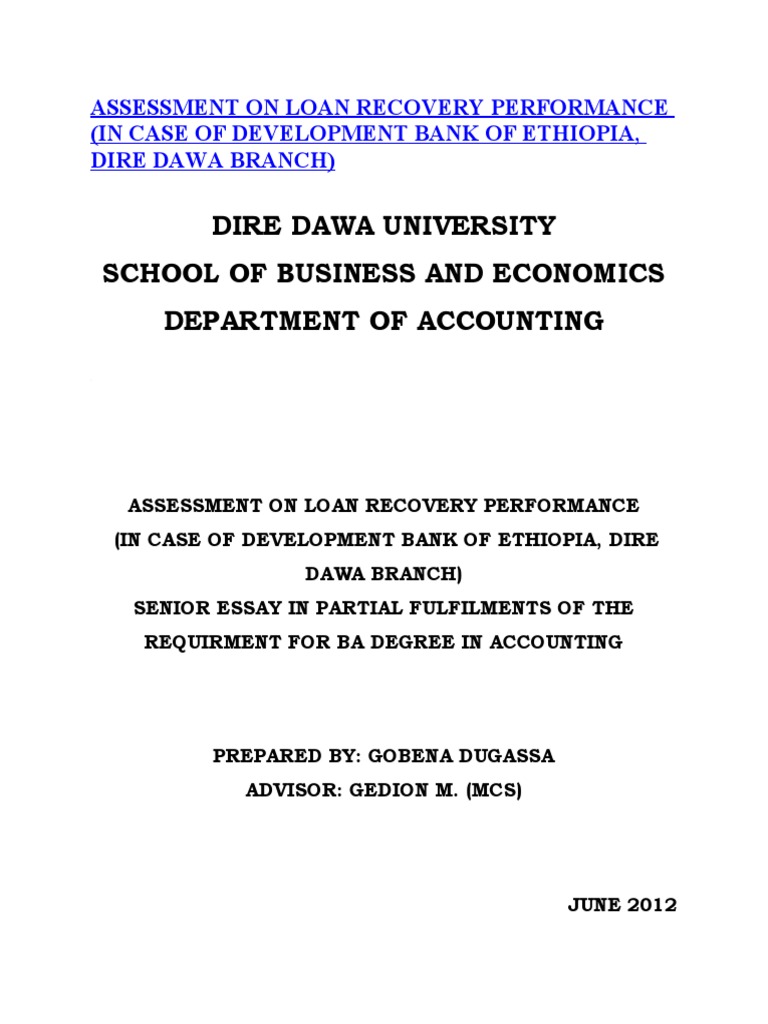 ASSESSMENT ON LOAN RECOVERY PERFORMANCE (IN CASE OF DEVELOPMENT BANK OF ETHIOPIA, DIRE DAWA BRANCH)

DIRE DAWA UNIVERSITY
SCHOOL OF BUSINESS AND ECONOMICS
DEPARTMENT OF ACCOUNTING

ASSESSMENT ON LOAN RECOVERY PERFORMANCE
(IN CASE OF DEVELOPMENT BANK OF ETHIOPIA, DIRE DAWA BRANCH)
SENIOR ESSAY IN PARTIAL FULFILMENTS OF THE REQUIRMENT FOR BA DEGREE IN ACCOUNTING

PREPARED BY: GOBENA DUGASSA
ADVISOR: GEDION M. (MCS)

JUNE 2012